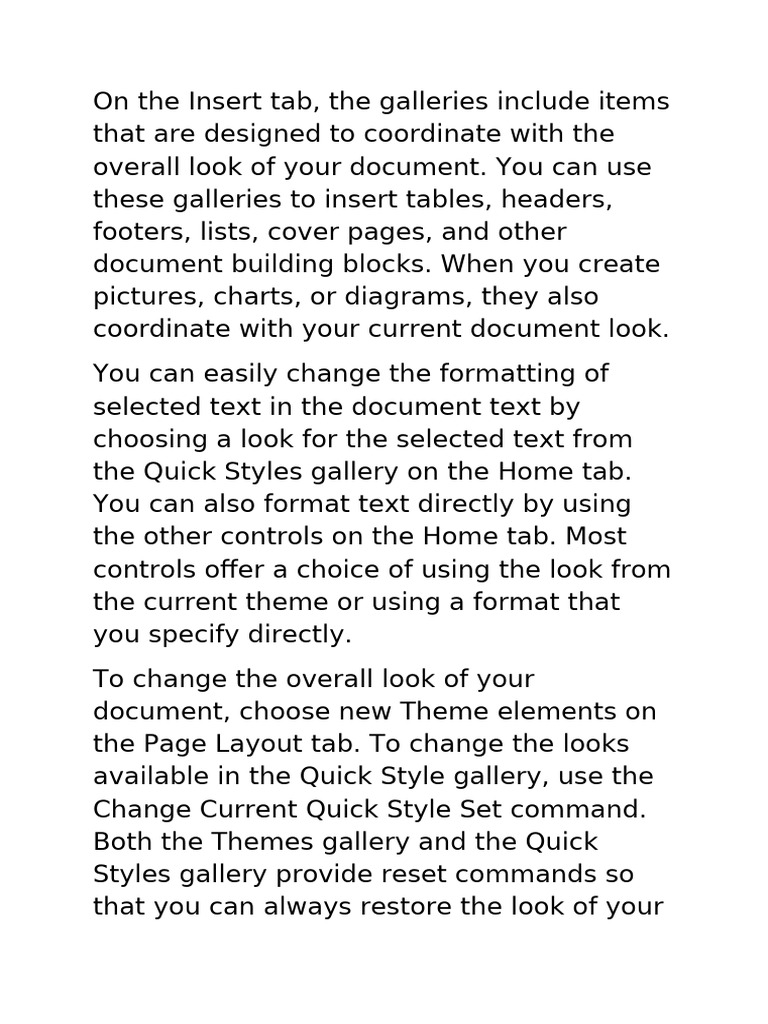 On the Insert tab, the galleries include items that are designed to coordinate with the overall look of your document. You can use these galleries to insert tables, headers, footers, lists, cover pages, and other document building blocks. When you create pictures, charts, or diagrams, they also coordinate with your current document look.

You can easily change the formatting of selected text in the document text by choosing a look for the selected text from the Quick Styles gallery on the Home tab. You can also format text directly by using the other controls on the Home tab. Most controls offer a choice of using the look from the current theme or using a format that you specify directly.

To change the overall look of your document, choose new Theme elements on the Page Layout tab. To change the looks available in the Quick Style gallery, use the Change Current Quick Style Set command. Both the Themes gallery and the Quick Styles gallery provide reset commands so that you can always restore the look of your